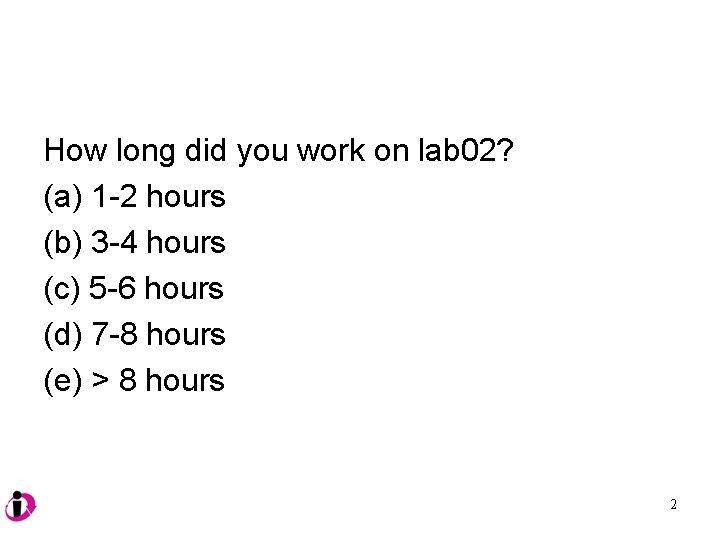 How long did you work on lab02?

(a) 1-2 hours

(b) 3-4 hours

(c) 5-6 hours

(d) 7-8 hours

(e) > 8 hours

2